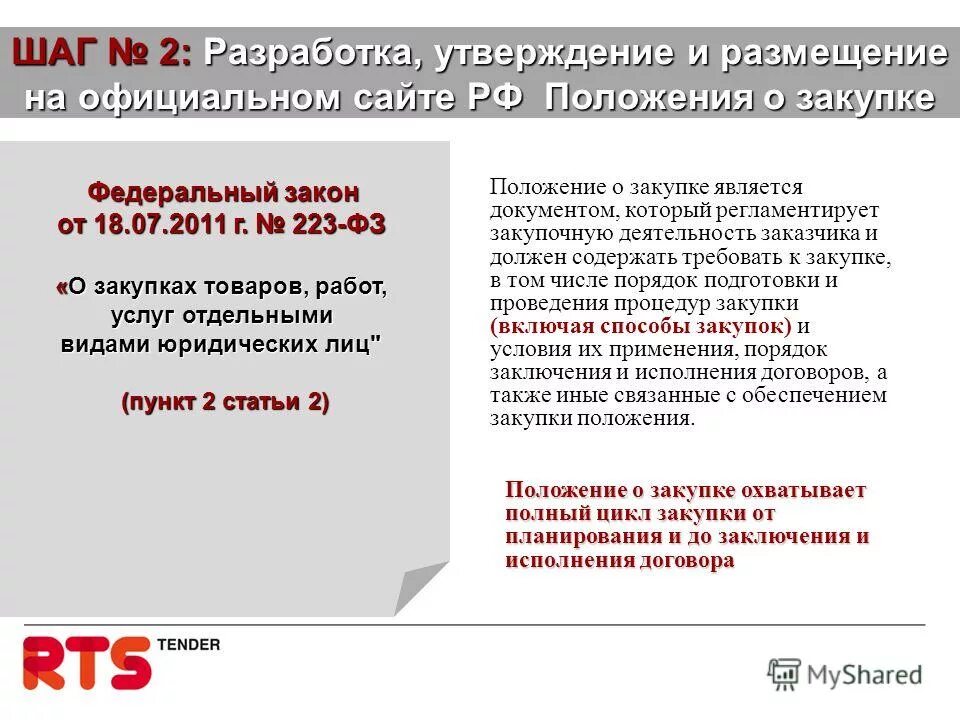 ШАГ № 2: Разработка, утверждение и размещение на официальном сайте РФ Положения о закупке

Федеральный закон от 18.07.2011 г. № 223-ФЗ

«О закупках товаров, работ, услуг отдельными видами юридических лиц"

(пункт 2 статьи 2)

Положение о закупке является документом, который регламентирует закупочную деятельность заказчика и должен содержать требовать к закупке, в том числе порядок подготовки и проведения процедур закупки (включая способы закупок) и условия их применения, порядок заключения и исполнения договоров, а также иные связанные с обеспечением закупки положения.

Положение о закупке охватывает полный цикл закупки от планирования и до заключения и исполнения договора

RTS TENDER

MyShared